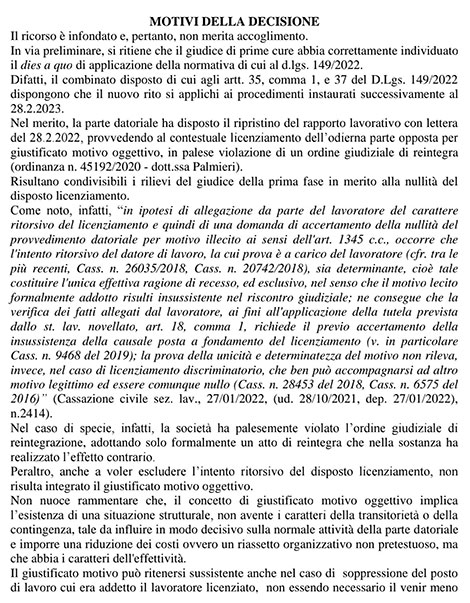 MOTIVI DELLA DECISIONE

Il ricorso è infondato e, pertanto, non merita accoglimento.

In via preliminare, si ritiene che il giudice di prime cure abbia correttamente individuato il dies a quo di applicazione della normativa di cui al d.lgs. 149/2022.

Difatti, il combinato disposto di cui agli artt. 35, comma 1, e 37 del D.Lgs. 149/2022 dispongono che il nuovo rito si applichi ai procedimenti instaurati successivamente al 28.2.2023.

Nel merito, la parte datoriale ha disposto il ripristino del rapporto lavorativo con lettera del 28.2.2022, provvedendo al contestuale licenziamento dell'odierna parte opposta per giustificato motivo oggettivo, in palese violazione di un ordine giudiziale di reintegra (ordinanza n. 45192/2020 - dott.ssa Palmieri).

Risultano condivisibili i rilievi del giudice della prima fase in merito alla nullità del disposto licenziamento.

Come noto, infatti, "in ipotesi di allegazione da parte del lavoratore del carattere ritorsivo del licenziamento e quindi di una domanda di accertamento della nullità del provvedimento datoriale per motivo illecito ai sensi dell'art. 1345 c.c., occorre che l'intento ritorsivo del datore di lavoro, la cui prova è a carico del lavoratore (cfr. tra le più recenti, Cass. n. 26035/2018, Cass. n. 20742/2018), sia determinante, cioè tale costituire l'unica effettiva ragione di recesso, ed esclusivo, nel senso che il motivo lecito formalmente addotto risulti insussistente nel riscontro giudiziale; ne consegue che la verifica dei fatti allegati dal lavoratore, ai fini all'applicazione della tutela prevista dallo st. lav. novellato, art. 18, comma 1, richiede il previo accertamento della insussistenza della causale posta a fondamento del licenziamento (v. in particolare Cass. n. 9468 del 2019); la prova della unicità e determinatezza del motivo non rileva, invece, nel caso di licenziamento discriminatorio, che ben può accompagnarsi ad altro motivo legittimo ed essere comunque nullo (Cass. n. 28453 del 2018, Cass. n. 6575 del 2016)" (Cassazione civile sez. lav., 27/01/2022, (ud. 28/10/2021, dep. 27/01/2022), n.2414).

Nel caso di specie, infatti, la società ha palesemente violato l'ordine giudiziale di reintegrazione, adottando solo formalmente un atto di reintegra che nella sostanza ha realizzato l'effetto contrario.

Peraltro, anche a voler escludere l'intento ritorsivo del disposto licenziamento, non risulta integrato il giustificato motivo oggettivo.

Non nuoce rammentare che, il concetto di giustificato motivo oggettivo implica l'esistenza di una situazione strutturale, non avente i caratteri della transitorietà o della contingenza, tale da influire in modo decisivo sulla normale attività della parte datoriale e imporre una riduzione dei costi ovvero un riassetto organizzativo non pretestuoso, ma che abbia i caratteri dell'effettività.

Il giustificato motivo può ritenersi sussistente anche nel caso di soppressione del posto di lavoro cui era addetto il lavoratore licenziato, non essendo necessario il venir meno